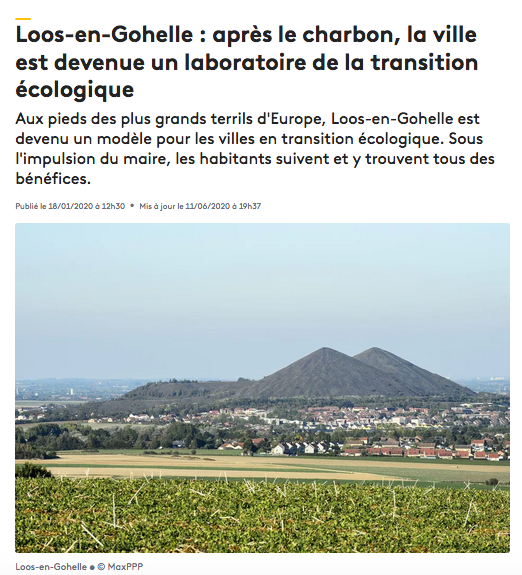 Loos-en-Gohelle : après le charbon, la ville est devenue un laboratoire de la transition écologique

Aux pieds des plus grands terrils d'Europe, Loos-en-Gohelle est devenu un modèle pour les villes en transition écologique. Sous l'impulsion du maire, les habitants suivent et y trouvent tous des bénéfices.

Publié le 18/01/2020 à 12h30 • Mis à jour le 11/06/2020 à 19h37

Loos-en-Gohelle • © MaxPPP